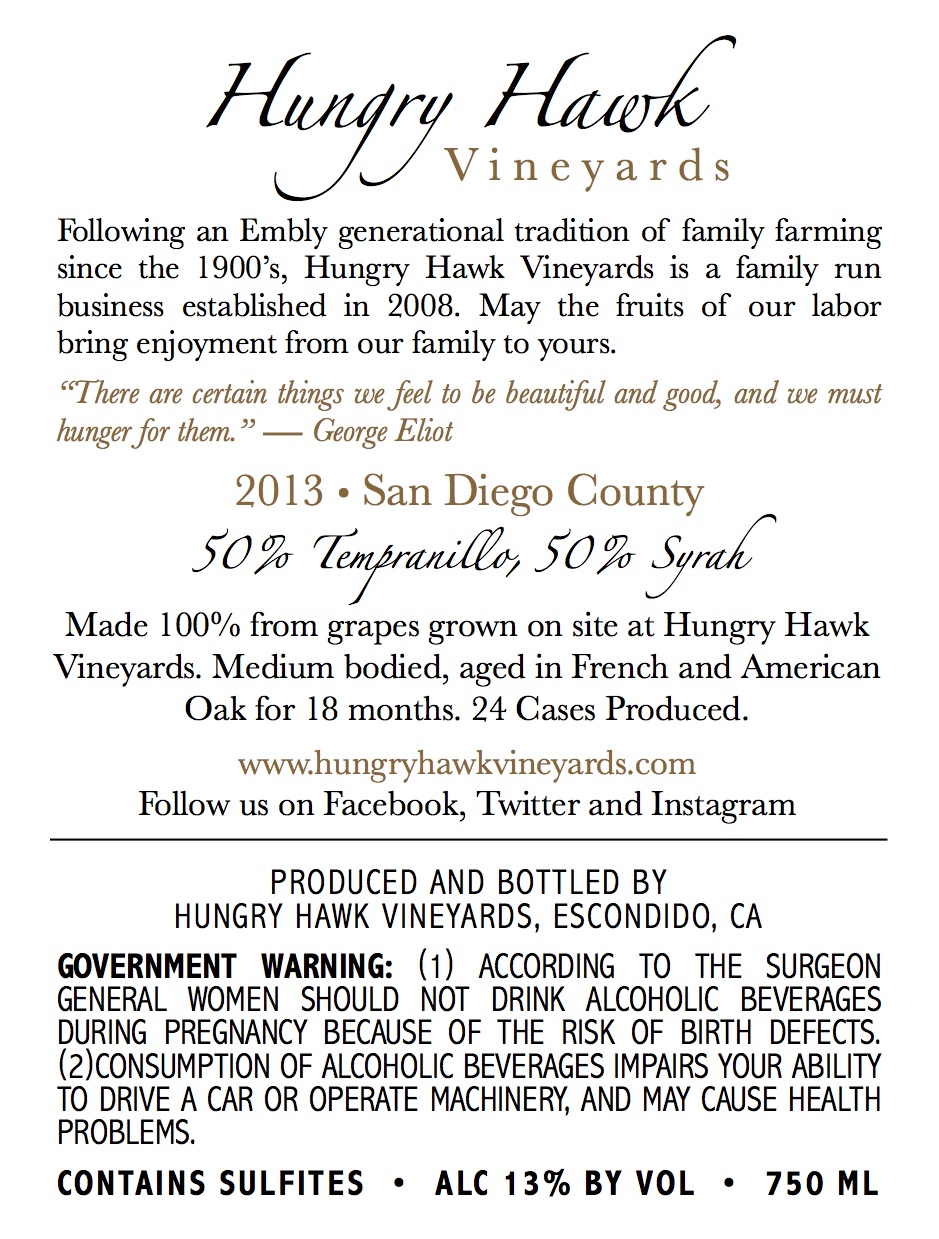 Hungry Hawk
Vineyards

Following an Embly generational tradition of family farming since the 1900's, Hungry Hawk Vineyards is a family run business established in 2008. May the fruits of our labor bring enjoyment from our family to yours.

"There are certain things we feel to be beautiful and good, and we must hunger for them." — George Eliot

2013 • San Diego County
50% Tempranillo, 50% Syrah

Made 100% from grapes grown on site at Hungry Hawk Vineyards. Medium bodied, aged in French and American Oak for 18 months. 24 Cases Produced.

www.hungryhawkvineyards.com
Follow us on Facebook, Twitter and Instagram

PRODUCED AND BOTTLED BY
HUNGRY HAWK VINEYARDS, ESCONDIDO, CA

GOVERNMENT WARNING: (1) ACCORDING TO THE SURGEON GENERAL WOMEN SHOULD NOT DRINK ALCOHOLIC BEVERAGES DURING PREGNANCY BECAUSE OF THE RISK OF BIRTH DEFECTS. (2)CONSUMPTION OF ALCOHOLIC BEVERAGES IMPAIRS YOUR ABILITY TO DRIVE A CAR OR OPERATE MACHINERY, AND MAY CAUSE HEALTH PROBLEMS.

CONTAINS SULFITES • ALC 13% BY VOL • 750 ML